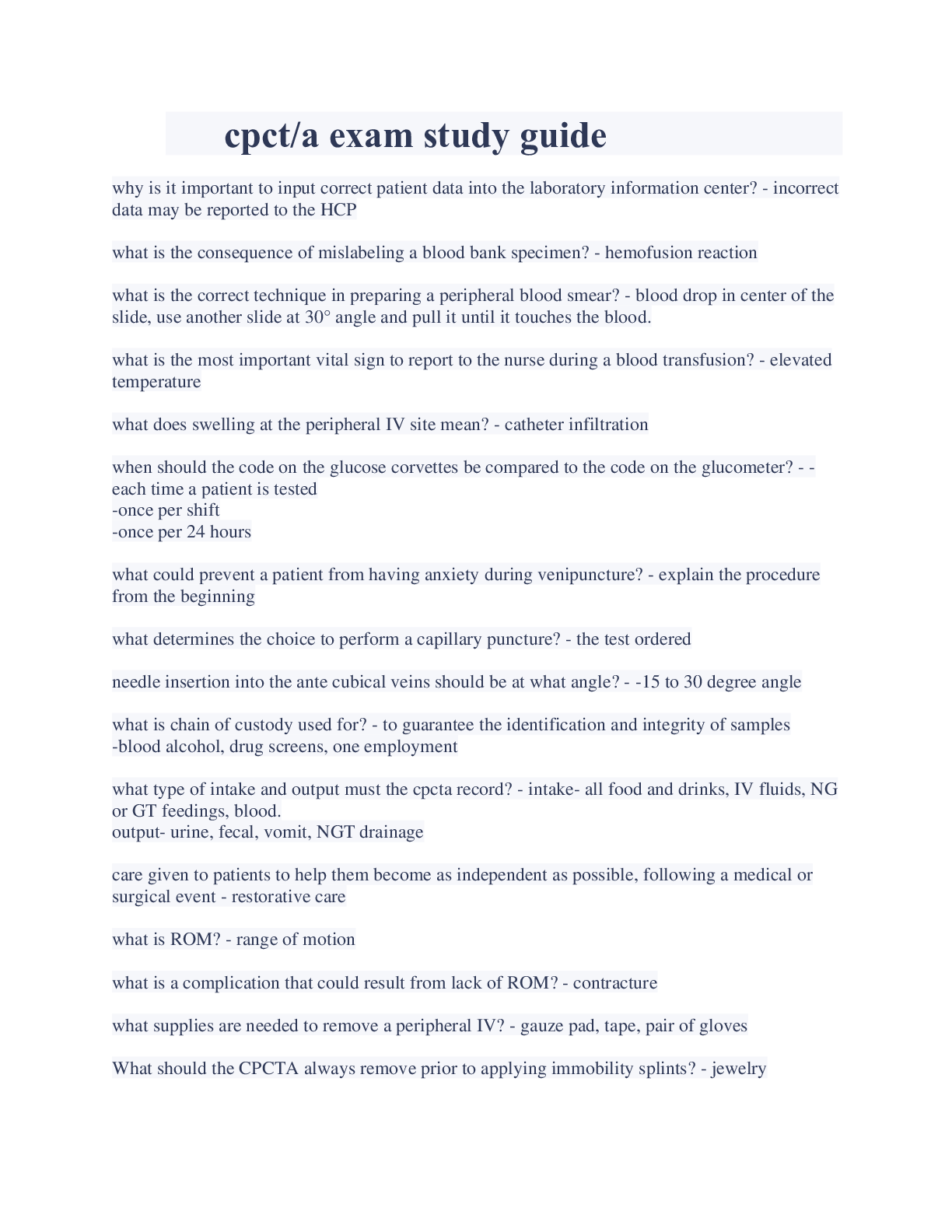 cpct/a exam study guide

why is it important to input correct patient data into the laboratory information center? - incorrect data may be reported to the HCP

what is the consequence of mislabeling a blood bank specimen? - hemofusion reaction

what is the correct technique in preparing a peripheral blood smear? - blood drop in center of the slide, use another slide at 30° angle and pull it until it touches the blood.

what is the most important vital sign to report to the nurse during a blood transfusion? - elevated temperature

what does swelling at the peripheral IV site mean? - catheter infiltration

when should the code on the glucose corvettes be compared to the code on the glucometer? - -each time a patient is tested
-once per shift
-once per 24 hours

what could prevent a patient from having anxiety during venipuncture? - explain the procedure from the beginning

what determines the choice to perform a capillary puncture? - the test ordered

needle insertion into the ante cubical veins should be at what angle? - -15 to 30 degree angle

what is chain of custody used for? - to guarantee the identification and integrity of samples
-blood alcohol, drug screens, one employment

what type of intake and output must the cpcta record? - intake- all food and drinks, IV fluids, NG or GT feedings, blood.
output- urine, fecal, vomit, NGT drainage

care given to patients to help them become as independent as possible, following a medical or surgical event - restorative care

what is ROM? - range of motion

what is a complication that could result from lack of ROM? - contracture

what supplies are needed to remove a peripheral IV? - gauze pad, tape, pair of gloves

What should the CPCTA always remove prior to applying immobility splints? - jewelry